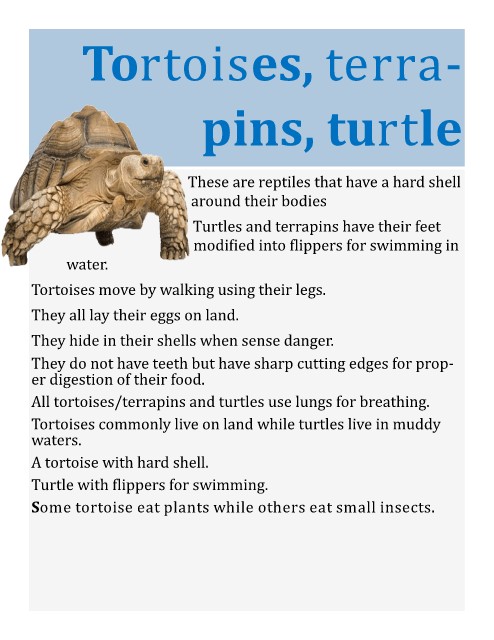 Tortoises, terrapins, turtle

These are reptiles that have a hard shell around their bodies

Turtles and terrapins have their feet modified into flippers for swimming in water.

Tortoises move by walking using their legs.

They all lay their eggs on land.

They hide in their shells when sense danger.

They do not have teeth but have sharp cutting edges for proper digestion of their food.

All tortoises/terrapins and turtles use lungs for breathing.

Tortoises commonly live on land while turtles live in muddy waters.

A tortoise with hard shell.

Turtle with flippers for swimming.

Some tortoise eat plants while others eat small insects.